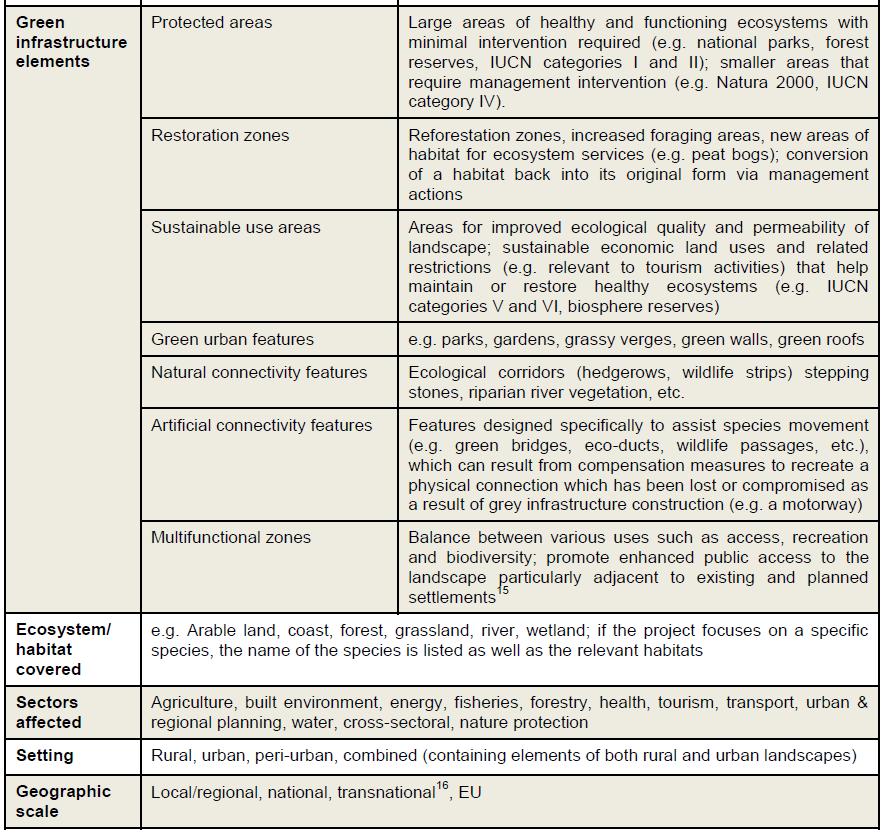 | | | |
|---|---|---|
| **Green infrastructure elements** | Protected areas | Large areas of healthy and functioning ecosystems with minimal intervention required (e.g. national parks, forest reserves, IUCN categories I and II); smaller areas that require management intervention (e.g. Natura 2000, IUCN category IV). |
| | Restoration zones | Reforestation zones, increased foraging areas, new areas of habitat for ecosystem services (e.g. peat bogs); conversion of a habitat back into its original form via management actions |
| | Sustainable use areas | Areas for improved ecological quality and permeability of landscape; sustainable economic land uses and related restrictions (e.g. relevant to tourism activities) that help maintain or restore healthy ecosystems (e.g. IUCN categories V and VI, biosphere reserves) |
| | Green urban features | e.g. parks, gardens, grassy verges, green walls, green roofs |
| | Natural connectivity features | Ecological corridors (hedgerows, wildlife strips) stepping stones, riparian river vegetation, etc. |
| | Artificial connectivity features | Features designed specifically to assist species movement (e.g. green bridges, eco-ducts, wildlife passages, etc.), which can result from compensation measures to recreate a physical connection which has been lost or compromised as a result of grey infrastructure construction (e.g. a motorway) |
| | Multifunctional zones | Balance between various uses such as access, recreation and biodiversity; promote enhanced public access to the landscape particularly adjacent to existing and planned settlements$^{15}$ |
| **Ecosystem/ habitat covered** | e.g. Arable land, coast, forest, grassland, river, wetland; if the project focuses on a specific species, the name of the species is listed as well as the relevant habitats | |
| **Sectors affected** | Agriculture, built environment, energy, fisheries, forestry, health, tourism, transport, urban & regional planning, water, cross-sectoral, nature protection | |
| **Setting** | Rural, urban, peri-urban, combined (containing elements of both rural and urban landscapes) | |
| **Geographic scale** | Local/regional, national, transnational$^{16}$, EU | |